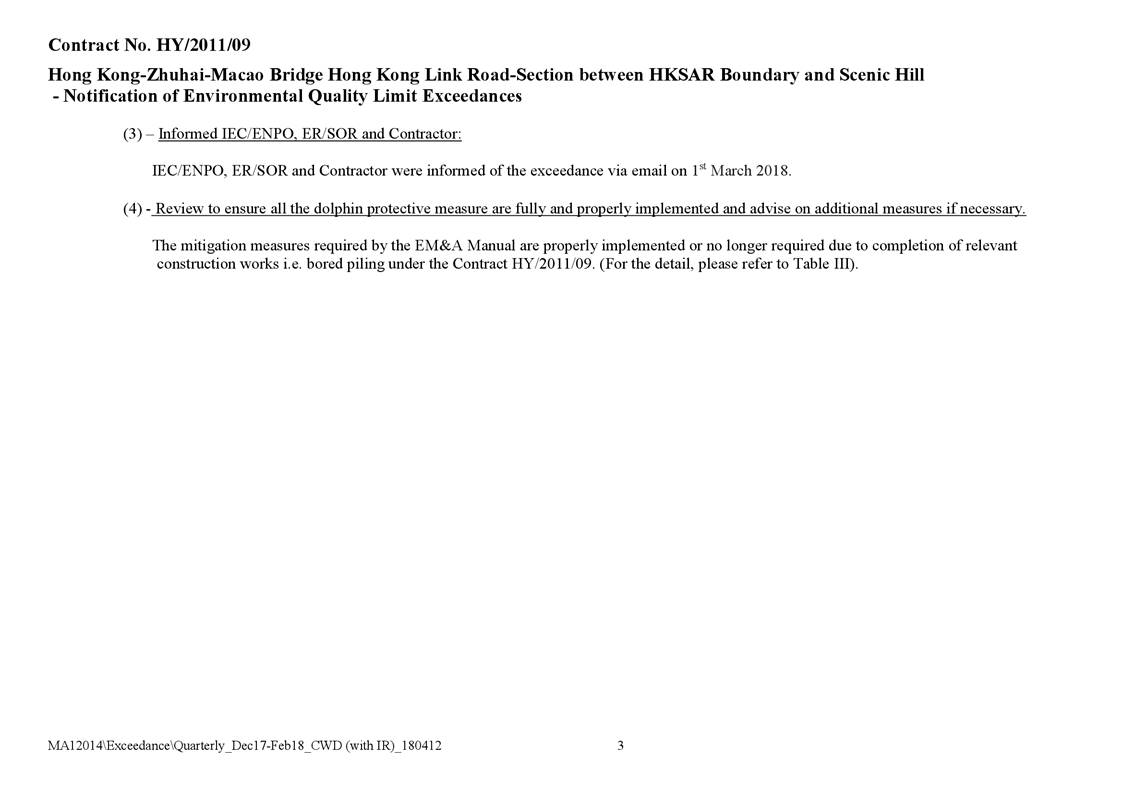 Contract No. HY/2011/09

Hong Kong-Zhuhai-Macao Bridge Hong Kong Link Road-Section between HKSAR Boundary and Scenic Hill
- Notification of Environmental Quality Limit Exceedances

(3) – Informed IEC/ENPO, ER/SOR and Contractor:

IEC/ENPO, ER/SOR and Contractor were informed of the exceedance via email on 1$^{st}$ March 2018.

(4) - Review to ensure all the dolphin protective measure are fully and properly implemented and advise on additional measures if necessary.

The mitigation measures required by the EM&A Manual are properly implemented or no longer required due to completion of relevant construction works i.e. bored piling under the Contract HY/2011/09. (For the detail, please refer to Table III).

MA12014\Exceedance\Quarterly_Dec17-Feb18_CWD (with IR)_180412

3